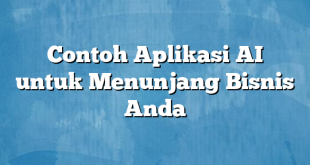 Contoh Aplikasi AI untuk Menunjang Bisnis Anda